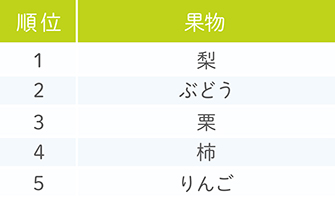 | 順位 | 果物 |
|---|---|
| 1 | 梨 |
| 2 | ぶどう |
| 3 | 栗 |
| 4 | 柿 |
| 5 | りんご |